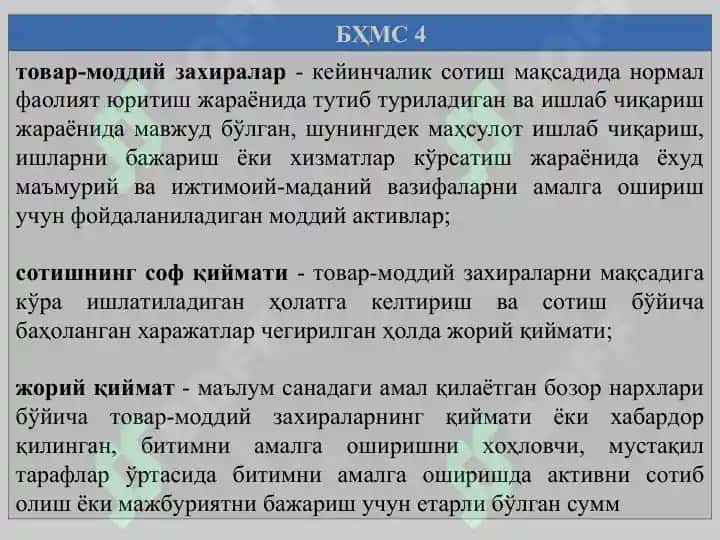 БҲМС 4

товар-моддий захиралар - кейинчалик сотиш мақсадида нормал фаолият юритиш жараёнида тутиб туриладиган ва ишлаб чиқариш жараёнида мавжуд бўлган, шунингдек маҳсулот ишлаб чиқариш, ишларни бажариш ёки хизматлар кўрсатиш жараёнида ёхуд маъмурий ва ижтимоий-маданий вазифаларни амалга ошириш учун фойдаланиладиган моддий активлар;

сотишнинг соф қиймати - товар-моддий захираларни мақсадига кўра ишлатиладиган ҳолатга келтириш ва сотиш бўйича баҳоланган харажатлар чегирилган ҳолда жорий қиймати;

жорий қиймат - маълум санадаги амал қилаётган бозор нархлари бўйича товар-моддий захираларнинг қиймати ёки хабардор қилинган, битимни амалга оширишни хоҳловчи, мустақил тарафлар ўртасида битимни амалга оширишда активни сотиб олиш ёки мажбуриятни бажариш учун етарли бўлган сумм